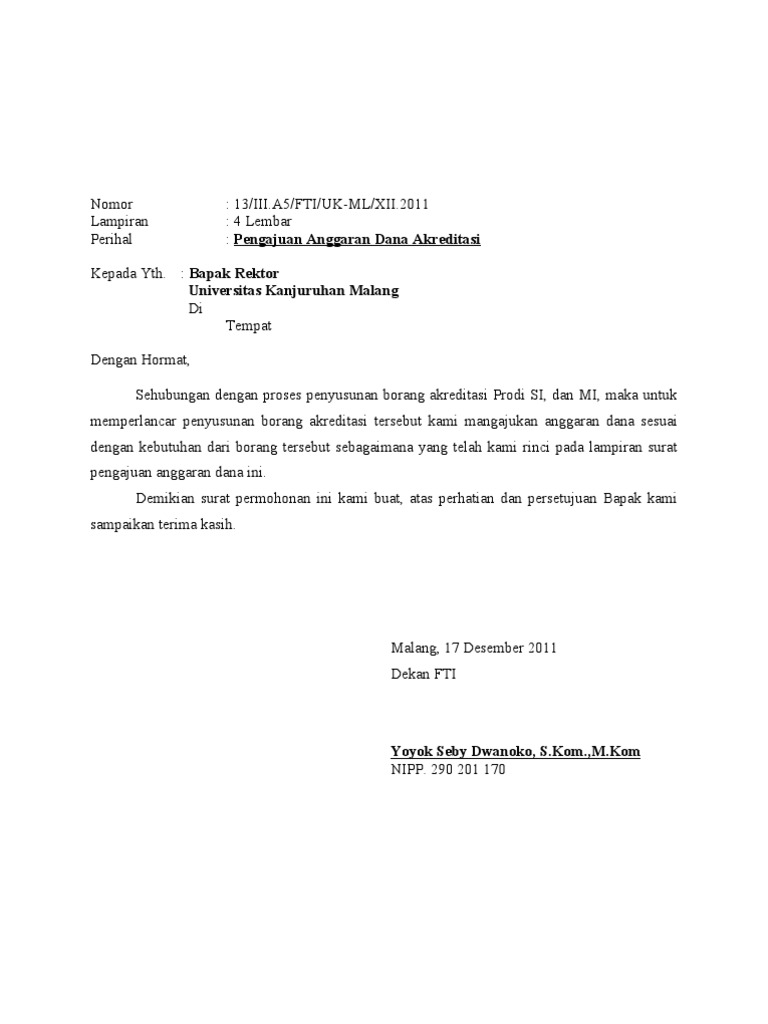 Nomor : 13/III.A5/FTI/UK-ML/XII.2011
Lampiran : 4 Lembar
Perihal : Pengajuan Anggaran Dana Akreditasi

Kepada Yth. : Bapak Rektor
Universitas Kanjuruhan Malang
Di
Tempat

Dengan Hormat,

Sehubungan dengan proses penyusunan borang akreditasi Prodi SI, dan MI, maka untuk memperlancar penyusunan borang akreditasi tersebut kami mangajukan anggaran dana sesuai dengan kebutuhan dari borang tersebut sebagaimana yang telah kami rinci pada lampiran surat pengajuan anggaran dana ini.

Demikian surat permohonan ini kami buat, atas perhatian dan persetujuan Bapak kami sampaikan terima kasih.

Malang, 17 Desember 2011
Dekan FTI

Yoyok Seby Dwanoko, S.Kom.,M.Kom
NIPP. 290 201 170